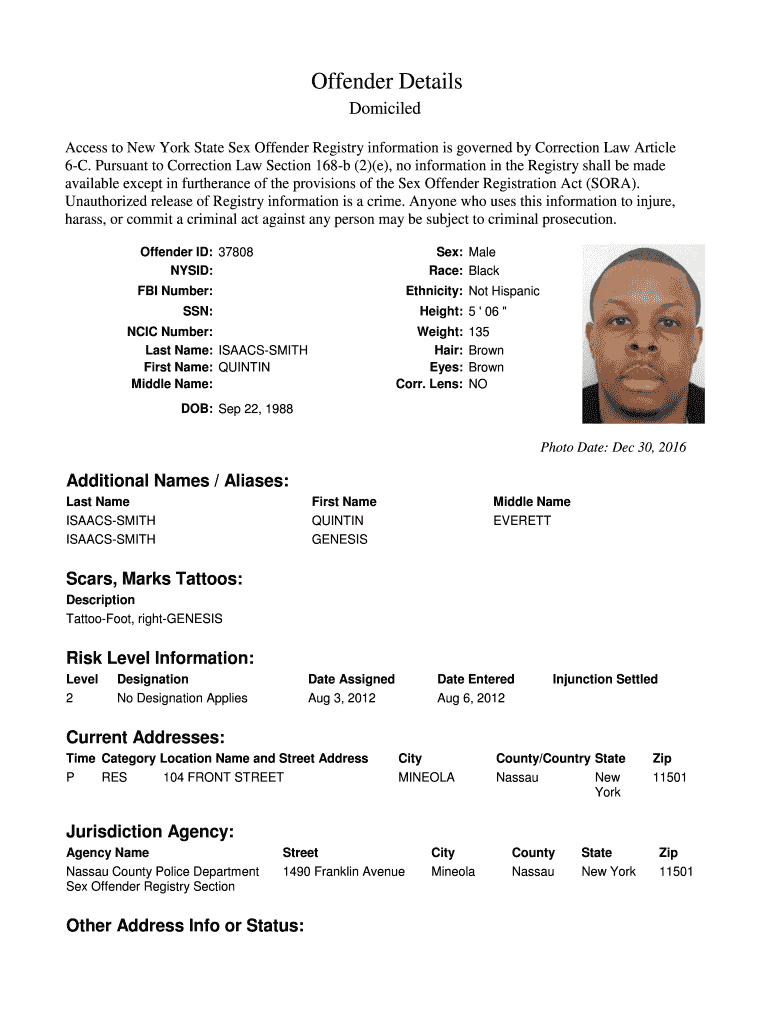 Offender Details

Domiciled

Access to New York State Sex Offender Registry information is governed by Correction Law Article 6-C. Pursuant to Correction Law Section 168-b (2)(e), no information in the Registry shall be made available except in furtherance of the provisions of the Sex Offender Registration Act (SORA). Unauthorized release of Registry information is a crime. Anyone who uses this information to injure, harass, or commit a criminal act against any person may be subject to criminal prosecution.

Offender ID: 37808
NYSID:
FBI Number:
SSN:
NCIC Number:
Last Name: ISAACS-SMITH
First Name: QUINTIN
Middle Name:
DOB: Sep 22, 1988

Sex: Male
Race: Black
Ethnicity: Not Hispanic
Height: 5 ' 06 "
Weight: 135
Hair: Brown
Eyes: Brown
Corr. Lens: NO

Photo Date: Dec 30, 2016

Additional Names / Aliases:

| Last Name | First Name | Middle Name |
|---|---|---|
| ISAACS-SMITH | QUINTIN | EVERETT |
| ISAACS-SMITH | GENESIS | |

Scars, Marks Tattoos:

Description
Tattoo-Foot, right-GENESIS

Risk Level Information:

| Level | Designation | Date Assigned | Date Entered | Injunction Settled |
|---|---|---|---|---|
| 2 | No Designation Applies | Aug 3, 2012 | Aug 6, 2012 | |

Current Addresses:

| Time | Category | Location Name and Street Address | City | County/Country | State | Zip |
|---|---|---|---|---|---|---|
| P | RES | 104 FRONT STREET | MINEOLA | Nassau | New York | 11501 |

Jurisdiction Agency:

| Agency Name | Street | City | County | State | Zip |
|---|---|---|---|---|---|
| Nassau County Police Department Sex Offender Registry Section | 1490 Franklin Avenue | Mineola | Nassau | New York | 11501 |

Other Address Info or Status: